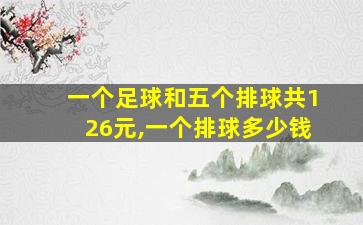 一个足球和五个排球共126元,一个排球多少钱